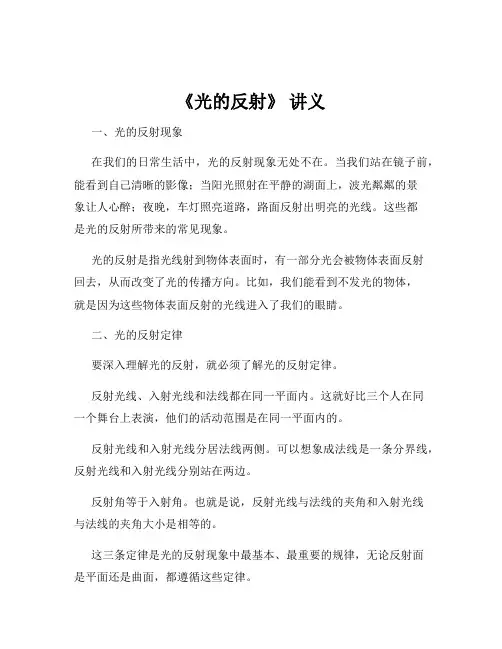 《光的反射》 讲义

一、光的反射现象

在我们的日常生活中，光的反射现象无处不在。当我们站在镜子前，能看到自己清晰的影像；当阳光照射在平静的湖面上，波光粼粼的景象让人心醉；夜晚，车灯照亮道路，路面反射出明亮的光线。这些都是光的反射所带来的常见现象。

光的反射是指光线射到物体表面时，有一部分光会被物体表面反射回去，从而改变了光的传播方向。比如，我们能看到不发光的物体，就是因为这些物体表面反射的光线进入了我们的眼睛。

二、光的反射定律

要深入理解光的反射，就必须了解光的反射定律。

反射光线、入射光线和法线都在同一平面内。这就好比三个人在同一个舞台上表演，他们的活动范围是在同一平面内的。

反射光线和入射光线分居法线两侧。可以想象成法线是一条分界线，反射光线和入射光线分别站在两边。

反射角等于入射角。也就是说，反射光线与法线的夹角和入射光线与法线的夹角大小是相等的。

这三条定律是光的反射现象中最基本、最重要的规律，无论反射面是平面还是曲面，都遵循这些定律。